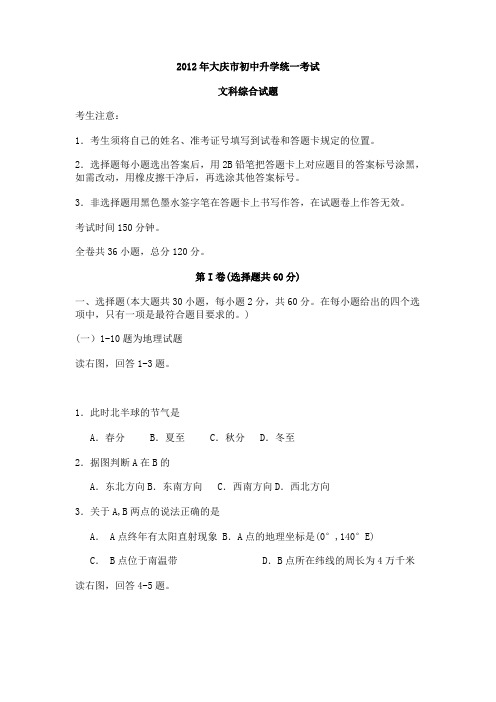 2012年大庆市初中升学统一考试

文科综合试题

考生注意：

1．考生须将自己的姓名、准考证号填写到试卷和答题卡规定的位置。

2．选择题每小题选出答案后，用2B铅笔把答题卡上对应题目的答案标号涂黑，如需改动，用橡皮擦干净后，再选涂其他答案标号。

3．非选择题用黑色墨水签字笔在答题卡上书写作答，在试题卷上作答无效。

考试时间150分钟。

全卷共36小题，总分120分。

第I卷(选择题共60分)

一、选择题(本大题共30小题，每小题2分，共60分。在每小题给出的四个选项中，只有一项是最符合题目要求的。)

(一) 1-10题为地理试题

读右图，回答1-3题。

1．此时北半球的节气是

A．春分　　B．夏至　　C．秋分　　D．冬至

2．据图判断A在B的

A．东北方向 B．东南方向　　C．西南方向 D．西北方向

3．关于A,B两点的说法正确的是

A．　A点终年有太阳直射现象 B．A点的地理坐标是(0°，140°E)

C．　B点位于南温带　　　　　　　　D．B点所在纬线的周长为4万千米

读右图，回答4-5题。